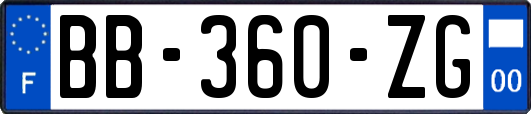 F

BB-360-ZG

00